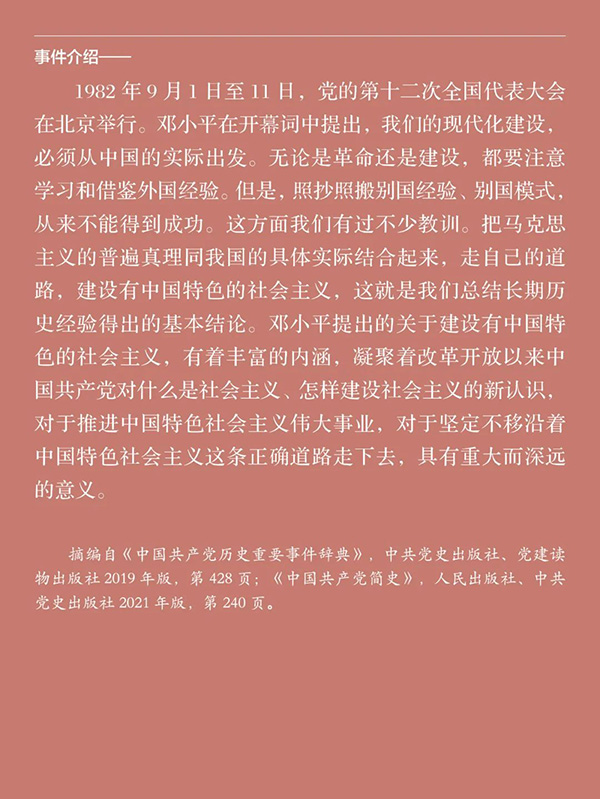 事件介绍——

1982 年 9 月 1 日至 11 日，党的第十二次全国代表大会在北京举行。邓小平在开幕词中提出，我们的现代化建设，必须从中国的实际出发。无论是革命还是建设，都要注意学习和借鉴外国经验。但是，照抄照搬别国经验、别国模式，从来不能得到成功。这方面我们有过不少教训。把马克思主义的普遍真理同我国的具体实际结合起来，走自己的道路，建设有中国特色的社会主义，这就是我们总结长期历史经验得出的基本结论。邓小平提出的关于建设有中国特色的社会主义，有着丰富的内涵，凝聚着改革开放以来中国共产党对什么是社会主义、怎样建设社会主义的新认识，对于推进中国特色社会主义伟大事业，对于坚定不移沿着中国特色社会主义这条正确道路走下去，具有重大而深远的意义。

摘编自《中国共产党历史重要事件辞典》，中共党史出版社、党建读物出版社 2019 年版，第 428 页；《中国共产党简史》，人民出版社、中共党史出版社 2021 年版，第 240 页。